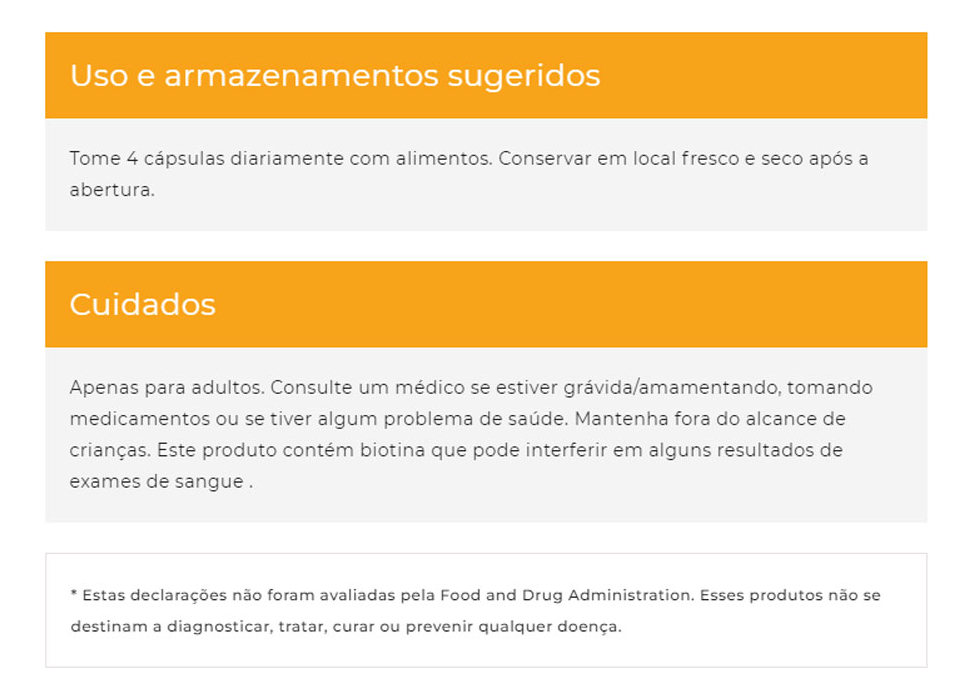 Uso e armazenamentos sugeridos

Tome 4 cápsulas diariamente com alimentos. Conservar em local fresco e seco após a abertura.

Cuidados

Apenas para adultos. Consulte um médico se estiver grávida/amamentando, tomando medicamentos ou se tiver algum problema de saúde. Mantenha fora do alcance de crianças. Este produto contém biotina que pode interferir em alguns resultados de exames de sangue .

* Estas declarações não foram avaliadas pela Food and Drug Administration. Esses produtos não se destinam a diagnosticar, tratar, curar ou prevenir qualquer doença.